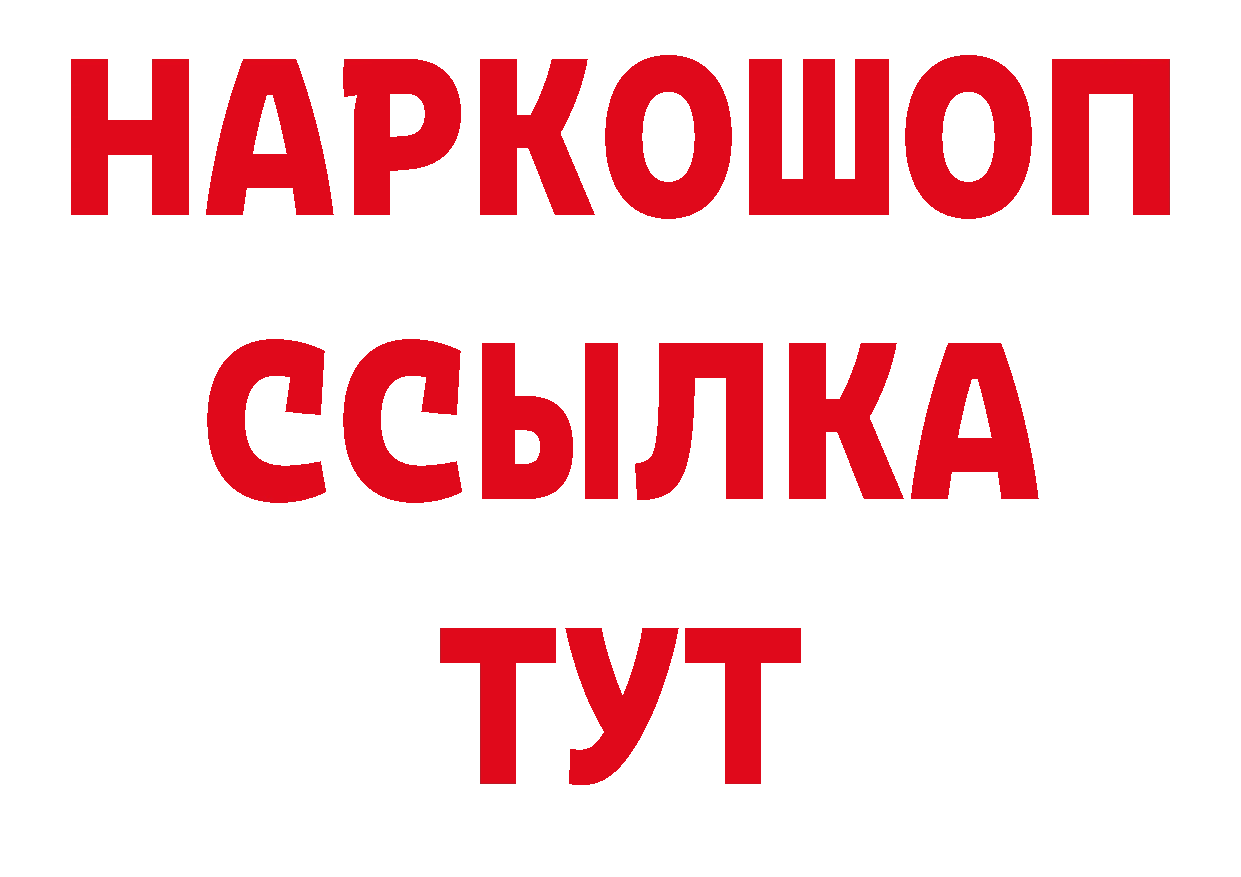 НАРКОШОП
ССЫЛКА
ТУТ